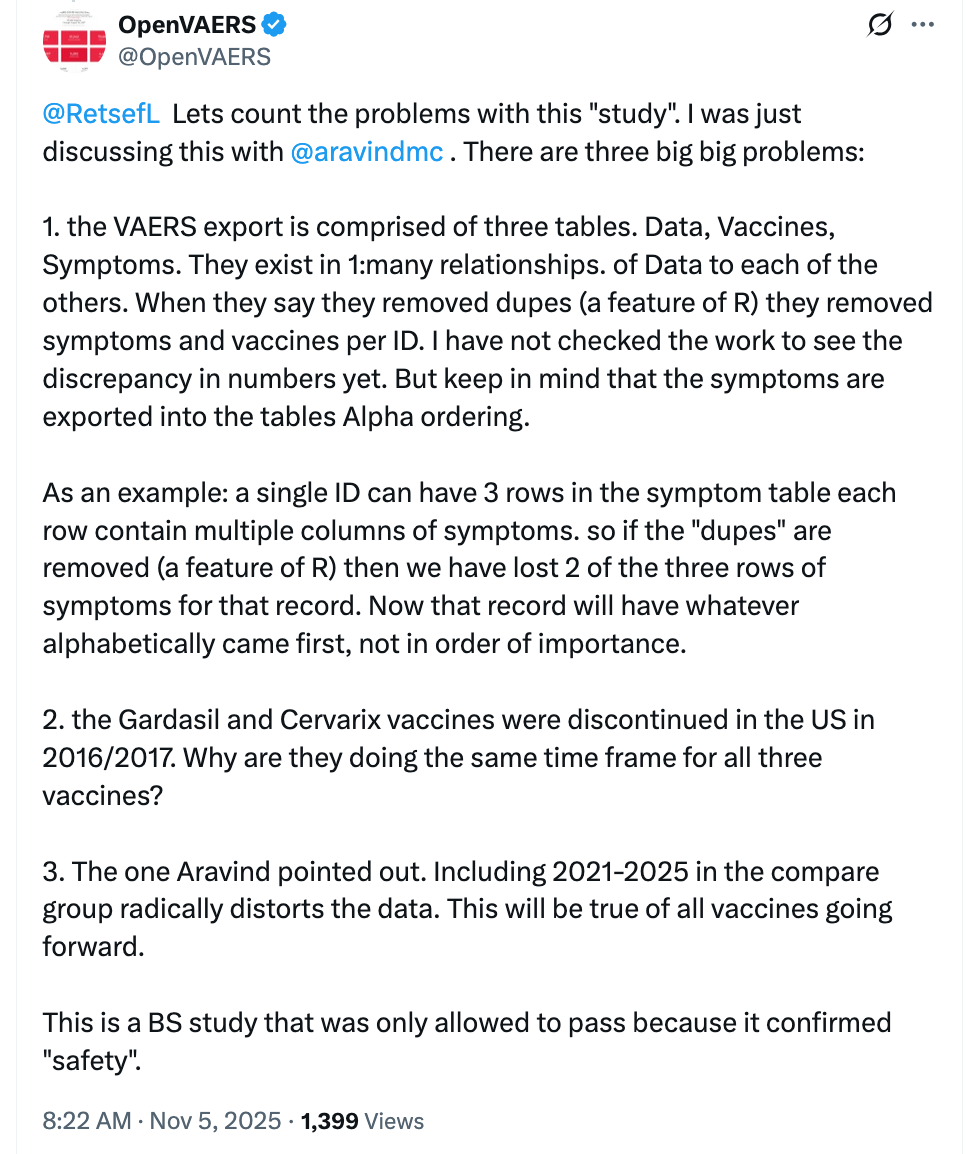 OpenVAERS
@OpenVAERS

@RetsefL Lets count the problems with this "study". I was just discussing this with @aravindmc . There are three big big problems:

1. the VAERS export is comprised of three tables. Data, Vaccines, Symptoms. They exist in 1:many relationships. of Data to each of the others. When they say they removed dupes (a feature of R) they removed symptoms and vaccines per ID. I have not checked the work to see the discrepancy in numbers yet. But keep in mind that the symptoms are exported into the tables Alpha ordering.

As an example: a single ID can have 3 rows in the symptom table each row contain multiple columns of symptoms. so if the "dupes" are removed (a feature of R) then we have lost 2 of the three rows of symptoms for that record. Now that record will have whatever alphabetically came first, not in order of importance.

2. the Gardasil and Cervarix vaccines were discontinued in the US in 2016/2017. Why are they doing the same time frame for all three vaccines?

3. The one Aravind pointed out. Including 2021-2025 in the compare group radically distorts the data. This will be true of all vaccines going forward.

This is a BS study that was only allowed to pass because it confirmed "safety".

8:22 AM · Nov 5, 2025 · 1,399 Views